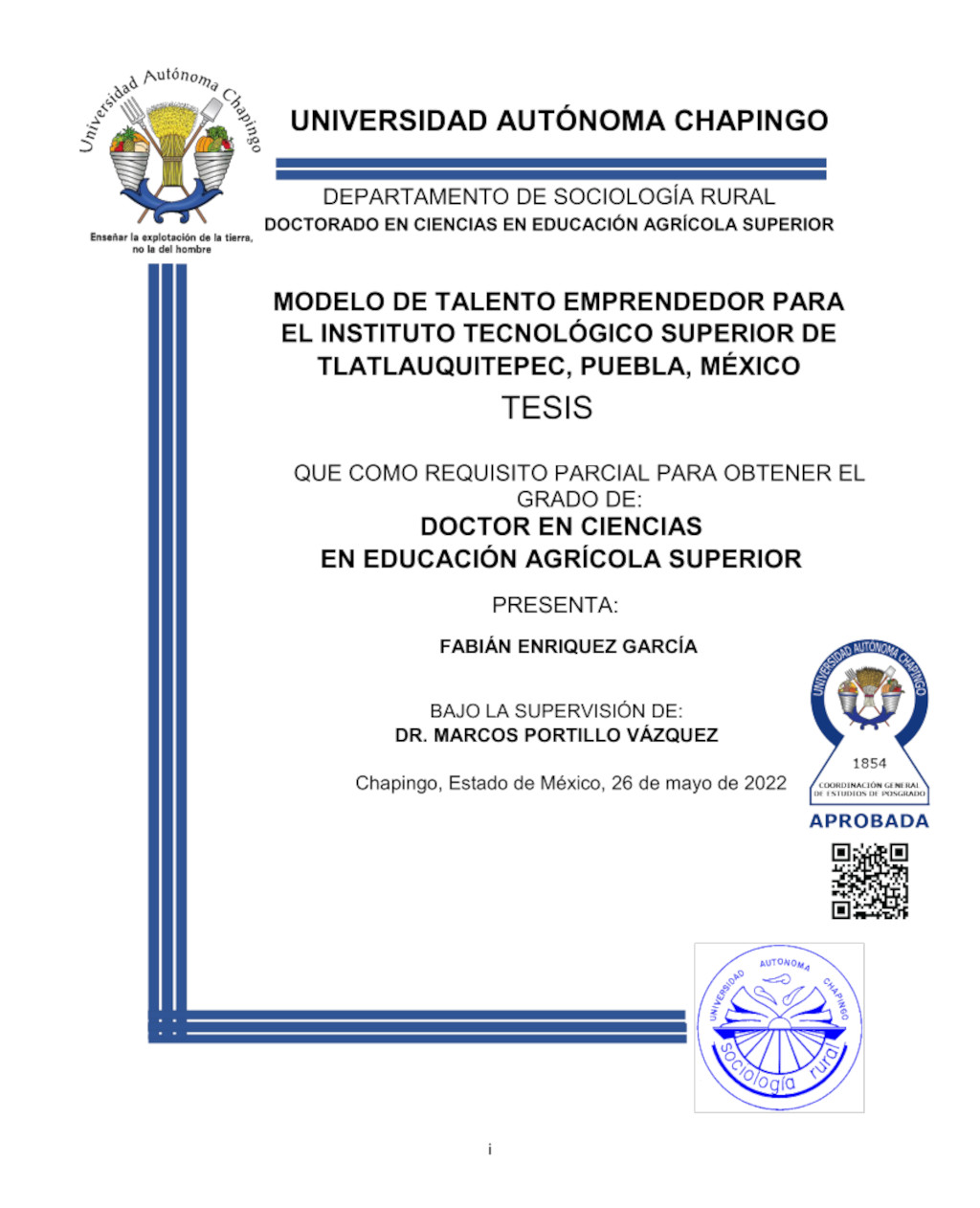 Universidad Autónoma Chapingo

Enseñar la explotación de la tierra, no la del hombre

UNIVERSIDAD AUTÓNOMA CHAPINGO

DEPARTAMENTO DE SOCIOLOGÍA RURAL
DOCTORADO EN CIENCIAS EN EDUCACIÓN AGRÍCOLA SUPERIOR

MODELO DE TALENTO EMPRENDEDOR PARA EL INSTITUTO TECNOLÓGICO SUPERIOR DE TLATLAUQUITEPEC, PUEBLA, MÉXICO

TESIS

QUE COMO REQUISITO PARCIAL PARA OBTENER EL GRADO DE:
DOCTOR EN CIENCIAS
EN EDUCACIÓN AGRÍCOLA SUPERIOR

PRESENTA:

FABIÁN ENRIQUEZ GARCÍA

BAJO LA SUPERVISIÓN DE:
DR. MARCOS PORTILLO VÁZQUEZ

Chapingo, Estado de México, 26 de mayo de 2022

UNIVERSIDAD AUTÓNOMA CHAPINGO
1854
COORDINACIÓN GENERAL DE ESTUDIOS DE POSGRADO
APROBADA

UNIVERSIDAD AUTONOMA CHAPINGO
sociología rural

i